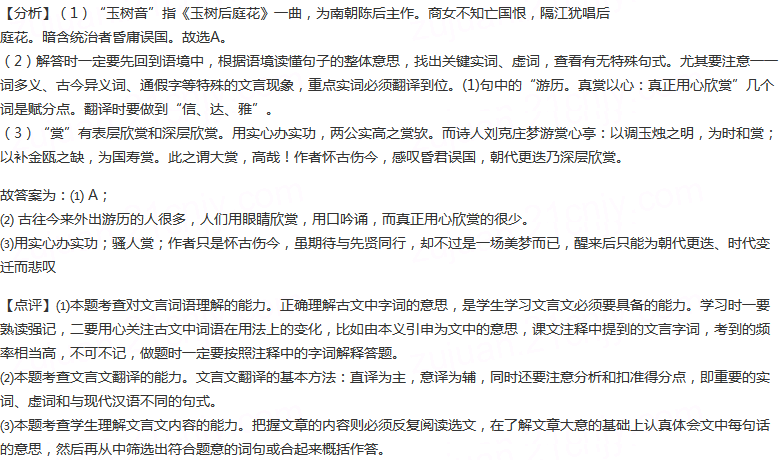 【分析】（1）“玉树音”指《玉树后庭花》一曲，为南朝陈后主作。商女不知亡国恨，隔江犹唱后庭花。暗含统治者昏庸误国。故选A。

（2）解答时一定要先回到语境中，根据语境读懂句子的整体意思，找出关键实词、虚词，查看有无特殊句式。尤其要注意一词多义、古今异义词、通假字等特殊的文言现象，重点实词必须翻译到位。⑴句中的“游历。真赏以心：真正用心欣赏”几个词是赋分点。翻译时要做到“信、达、雅”。

（3）“赏”有表层欣赏和深层欣赏。用实心办实功，两公实高之赏欤。而诗人刘克庄梦游赏心亭：以调玉烛之明，为时和赏；以补金瓯之缺，为国寿赏。此之谓大赏，高哉！作者怀古伤今，感叹昏君误国，朝代更迭乃深层欣赏。

故答案为：⑴ A；
⑵ 古往今来外出游历的人很多，人们用眼睛欣赏，用口吟诵，而真正用心欣赏的很少。
⑶用实心办实功；骚人赏；作者只是怀古伤今，虽期待与先贤同行，却不过是一场美梦而已，醒来后只能为朝代更迭、时代变迁而悲叹

【点评】⑴本题考查对文言词语理解的能力。正确理解古文中字词的意思，是学生学习文言文必须要具备的能力。学习时一要熟读强记，二要用心关注古文中词语在用法上的变化，比如由本义引申为文中的意思，课文注释中提到的文言字词，考到的频率相当高，不可不记，做题时一定要按照注释中的字词解释答题。
⑵本题考查文言文翻译的能力。文言文翻译的基本方法：直译为主，意译为辅，同时还要注意分析和扣准得分点，即重要的实词、虚词和与现代汉语不同的句式。
⑶本题考查学生理解文言文内容的能力。把握文章的内容则必须反复阅读选文，在了解文章大意的基础上认真体会文中每句话的意思，然后再从中筛选出符合题意的词句或合起来概括作答。